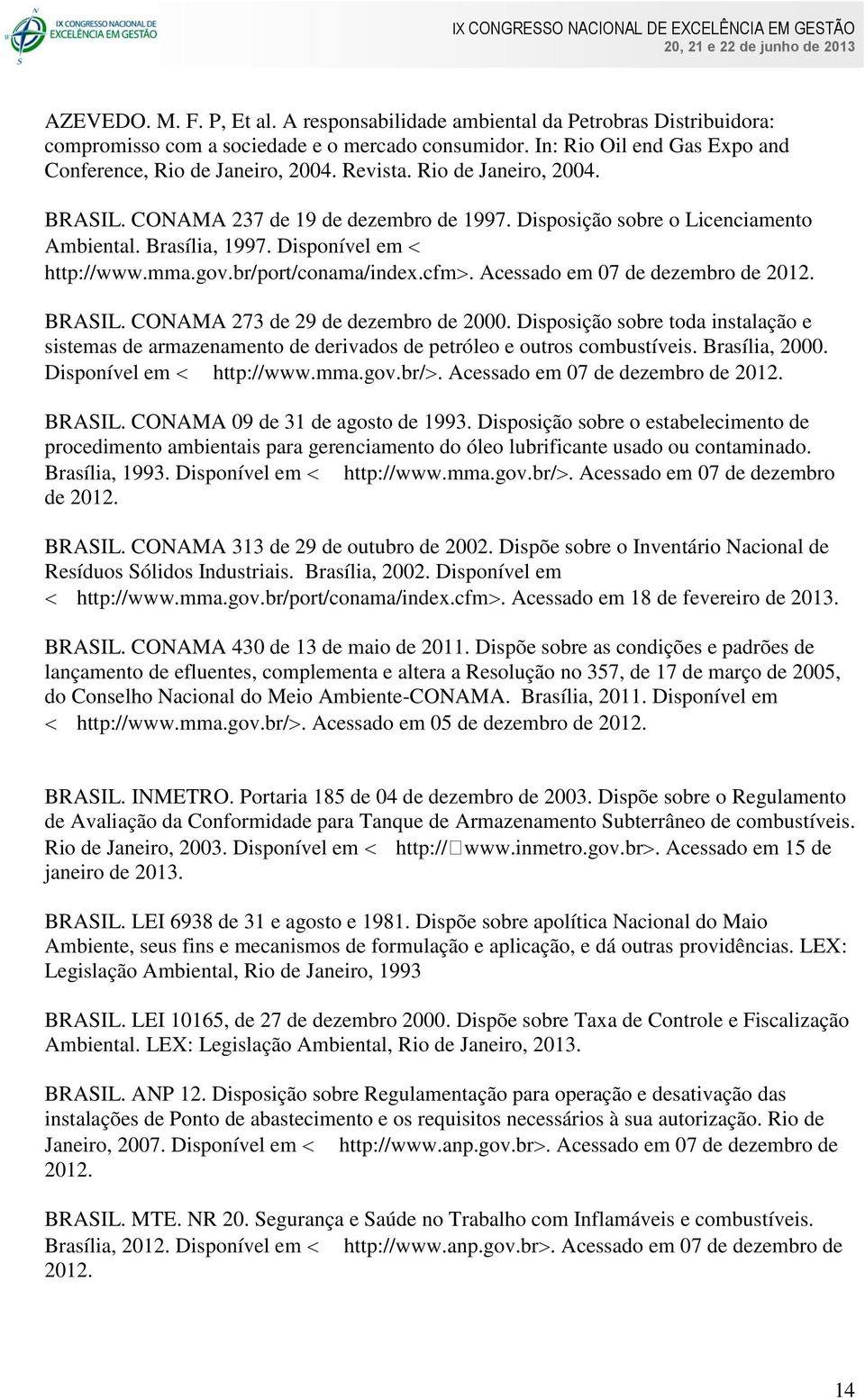 IX CONGRESSO NACIONAL DE EXCELÊNCIA EM GESTÃO

IX CONGRESSO NACIONAL DE EXCELÊNCIA EM GESTÃO
20, 21 e 22 de junho de 2013

AZEVEDO. M. F. P, Et al. A responsabilidade ambiental da Petrobras Distribuidora: compromisso com a sociedade e o mercado consumidor. In: Rio Oil end Gas Expo and Conference, Rio de Janeiro, 2004. Revista. Rio de Janeiro, 2004.

BRASIL. CONAMA 237 de 19 de dezembro de 1997. Disposição sobre o Licenciamento Ambiental. Brasília, 1997. Disponível em < http://www.mma.gov.br/port/conama/index.cfm>. Acessado em 07 de dezembro de 2012.

BRASIL. CONAMA 273 de 29 de dezembro de 2000. Disposição sobre toda instalação e sistemas de armazenamento de derivados de petróleo e outros combustíveis. Brasília, 2000. Disponível em < http://www.mma.gov.br/>. Acessado em 07 de dezembro de 2012.

BRASIL. CONAMA 09 de 31 de agosto de 1993. Disposição sobre o estabelecimento de procedimento ambientais para gerenciamento do óleo lubrificante usado ou contaminado. Brasília, 1993. Disponível em < http://www.mma.gov.br/>. Acessado em 07 de dezembro de 2012.

BRASIL. CONAMA 313 de 29 de outubro de 2002. Dispõe sobre o Inventário Nacional de Resíduos Sólidos Industriais. Brasília, 2002. Disponível em < http://www.mma.gov.br/port/conama/index.cfm>. Acessado em 18 de fevereiro de 2013.

BRASIL. CONAMA 430 de 13 de maio de 2011. Dispõe sobre as condições e padrões de lançamento de efluentes, complementa e altera a Resolução no 357, de 17 de março de 2005, do Conselho Nacional do Meio Ambiente-CONAMA. Brasília, 2011. Disponível em < http://www.mma.gov.br/>. Acessado em 05 de dezembro de 2012.

BRASIL. INMETRO. Portaria 185 de 04 de dezembro de 2003. Dispõe sobre o Regulamento de Avaliação da Conformidade para Tanque de Armazenamento Subterrâneo de combustíveis. Rio de Janeiro, 2003. Disponível em < http://www.inmetro.gov.br>. Acessado em 15 de janeiro de 2013.

BRASIL. LEI 6938 de 31 e agosto e 1981. Dispõe sobre apolítica Nacional do Maio Ambiente, seus fins e mecanismos de formulação e aplicação, e dá outras providências. LEX: Legislação Ambiental, Rio de Janeiro, 1993

BRASIL. LEI 10165, de 27 de dezembro 2000. Dispõe sobre Taxa de Controle e Fiscalização Ambiental. LEX: Legislação Ambiental, Rio de Janeiro, 2013.

BRASIL. ANP 12. Disposição sobre Regulamentação para operação e desativação das instalações de Ponto de abastecimento e os requisitos necessários à sua autorização. Rio de Janeiro, 2007. Disponível em < http://www.anp.gov.br>. Acessado em 07 de dezembro de 2012.

BRASIL. MTE. NR 20. Segurança e Saúde no Trabalho com Inflamáveis e combustíveis. Brasília, 2012. Disponível em < http://www.anp.gov.br>. Acessado em 07 de dezembro de 2012.

14